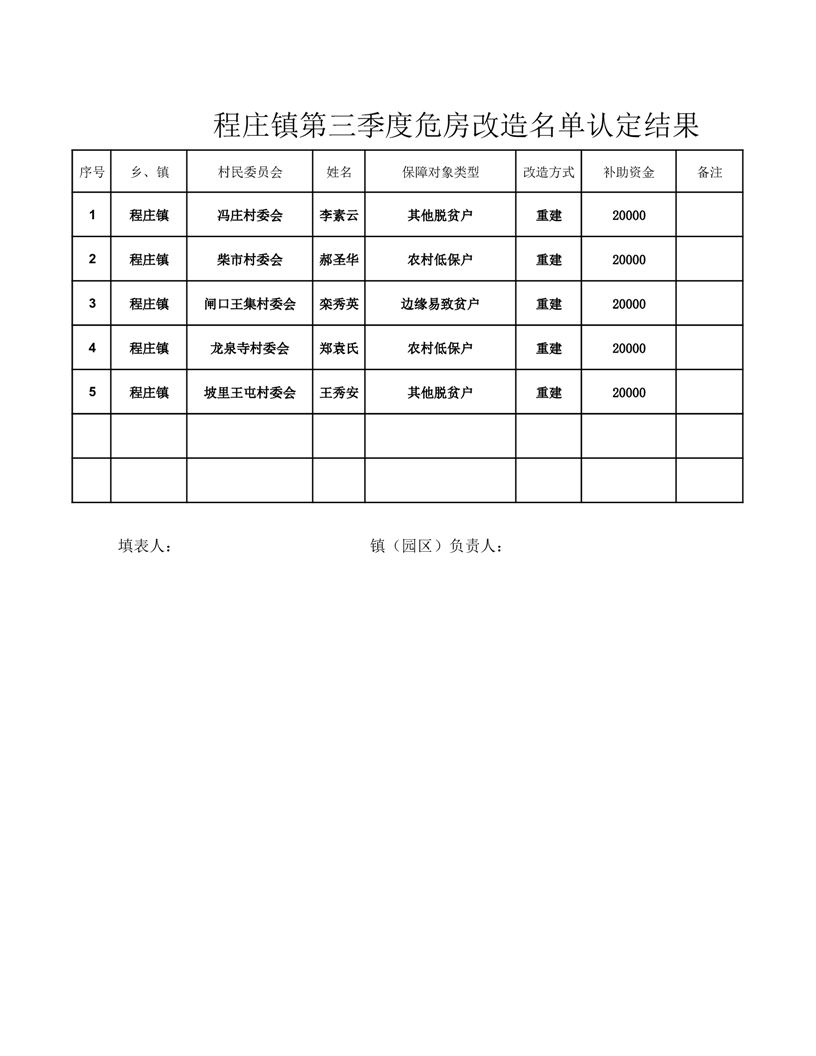 程庄镇第三季度危房改造名单认定结果

| 序号 | 乡、镇 | 村民委员会 | 姓名 | 保障对象类型 | 改造方式 | 补助资金 | 备注 |
|---|---|---|---|---|---|---|---|
| 1 | 程庄镇 | 冯庄村委会 | 李素云 | 其他脱贫户 | 重建 | 20000 | |
| 2 | 程庄镇 | 柴市村委会 | 郝圣华 | 农村低保户 | 重建 | 20000 | |
| 3 | 程庄镇 | 闸口王集村委会 | 栾秀英 | 边缘易致贫户 | 重建 | 20000 | |
| 4 | 程庄镇 | 龙泉寺村委会 | 郑袁氏 | 农村低保户 | 重建 | 20000 | |
| 5 | 程庄镇 | 坡里王屯村委会 | 王秀安 | 其他脱贫户 | 重建 | 20000 | |
| | | | | | | | |
| | | | | | | | |

填表人：　　　　　　　　　　镇（园区）负责人：